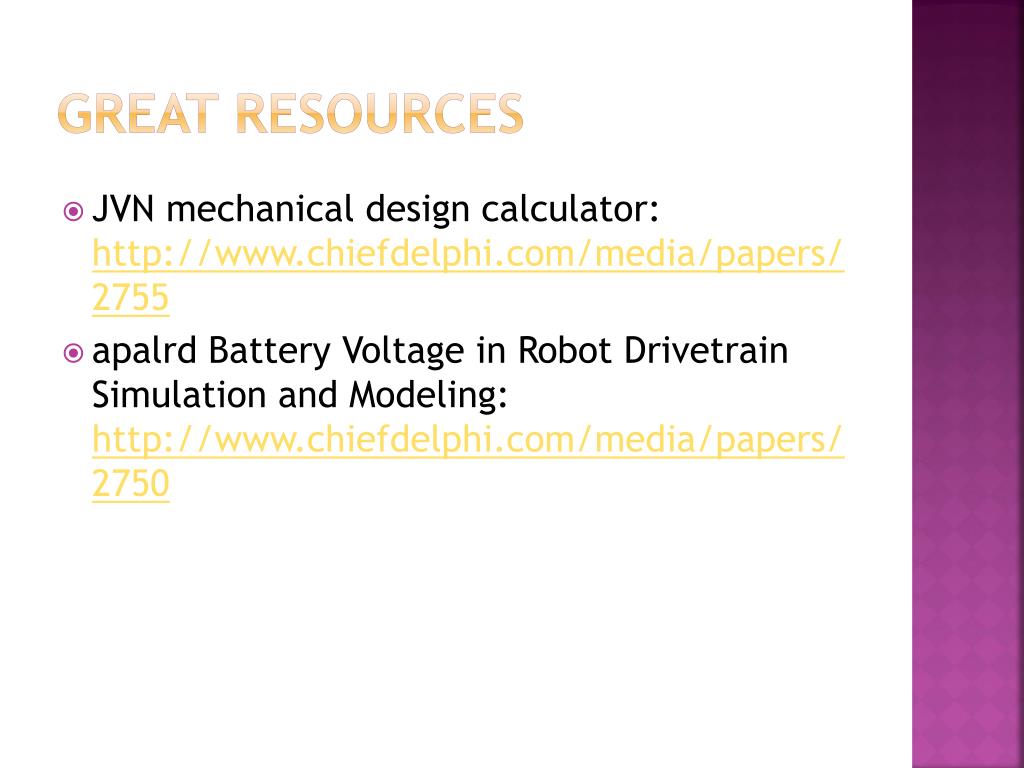 GREAT RESOURCES

JVN mechanical design calculator: http://www.chiefdelphi.com/media/papers/2755

apalrd Battery Voltage in Robot Drivetrain Simulation and Modeling: http://www.chiefdelphi.com/media/papers/2750